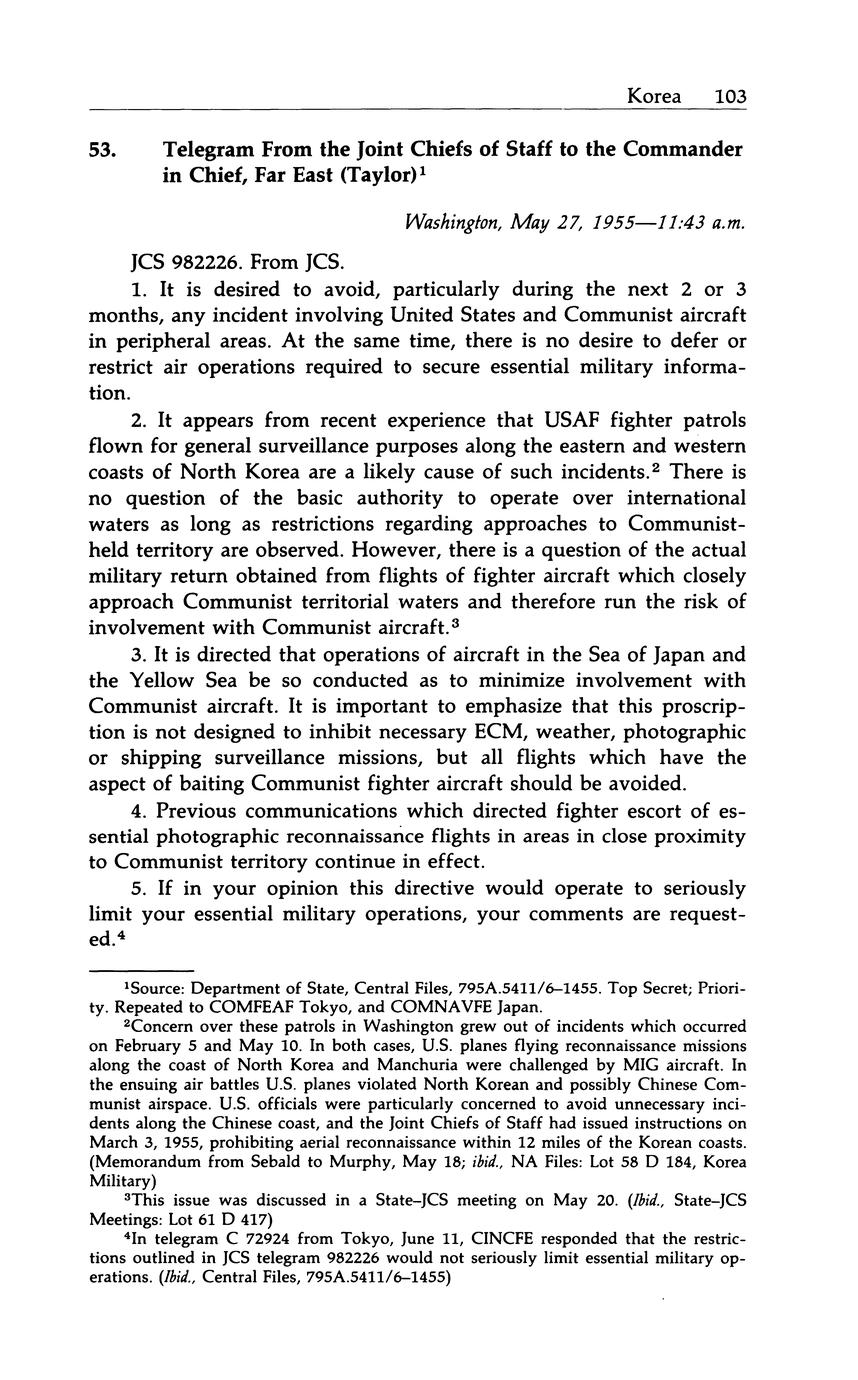 Korea 103

53. Telegram From the Joint Chiefs of Staff to the Commander in Chief, Far East (Taylor)$^1$

Washington, May 27, 1955—11:43 a.m.

JCS 982226. From JCS.

1. It is desired to avoid, particularly during the next 2 or 3 months, any incident involving United States and Communist aircraft in peripheral areas. At the same time, there is no desire to defer or restrict air operations required to secure essential military information.

2. It appears from recent experience that USAF fighter patrols flown for general surveillance purposes along the eastern and western coasts of North Korea are a likely cause of such incidents.$^2$ There is no question of the basic authority to operate over international waters as long as restrictions regarding approaches to Communist-held territory are observed. However, there is a question of the actual military return obtained from flights of fighter aircraft which closely approach Communist territorial waters and therefore run the risk of involvement with Communist aircraft.$^3$

3. It is directed that operations of aircraft in the Sea of Japan and the Yellow Sea be so conducted as to minimize involvement with Communist aircraft. It is important to emphasize that this proscription is not designed to inhibit necessary ECM, weather, photographic or shipping surveillance missions, but all flights which have the aspect of baiting Communist fighter aircraft should be avoided.

4. Previous communications which directed fighter escort of essential photographic reconnaissance flights in areas in close proximity to Communist territory continue in effect.

5. If in your opinion this directive would operate to seriously limit your essential military operations, your comments are requested.$^4$

$^1$Source: Department of State, Central Files, 795A.5411/6–1455. Top Secret; Priority. Repeated to COMFEAF Tokyo, and COMNAVFE Japan.

$^2$Concern over these patrols in Washington grew out of incidents which occurred on February 5 and May 10. In both cases, U.S. planes flying reconnaissance missions along the coast of North Korea and Manchuria were challenged by MIG aircraft. In the ensuing air battles U.S. planes violated North Korean and possibly Chinese Communist airspace. U.S. officials were particularly concerned to avoid unnecessary incidents along the Chinese coast, and the Joint Chiefs of Staff had issued instructions on March 3, 1955, prohibiting aerial reconnaissance within 12 miles of the Korean coasts. (Memorandum from Sebald to Murphy, May 18; ibid., NA Files: Lot 58 D 184, Korea Military)

$^3$This issue was discussed in a State–JCS meeting on May 20. (Ibid., State–JCS Meetings: Lot 61 D 417)

$^4$In telegram C 72924 from Tokyo, June 11, CINCFE responded that the restrictions outlined in JCS telegram 982226 would not seriously limit essential military operations. (Ibid., Central Files, 795A.5411/6–1455)